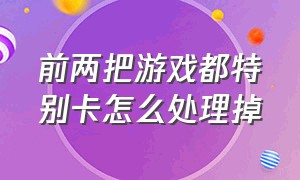 前两把游戏都特别卡怎么处理掉